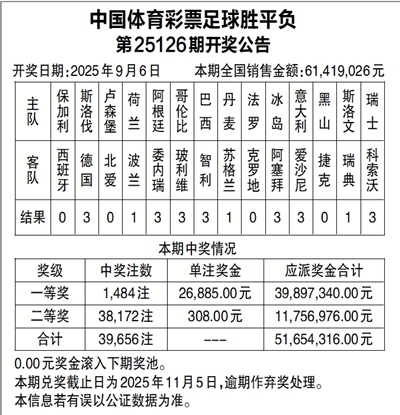 中国体育彩票足球胜平负
第25126期开奖公告

开奖日期:2025年9月6日　　本期全国销售金额:61,419,026元

| 主队 | 保加利 | 斯洛伐 | 卢森堡 | 荷兰 | 阿根廷 | 哥伦比 | 巴西 | 丹麦 | 法罗 | 冰岛 | 意大利 | 黑山 | 斯洛文 | 瑞士 |
|---|---|---|---|---|---|---|---|---|---|---|---|---|---|---|
| 客队 | 西班牙 | 德国 | 北爱 | 波兰 | 委内瑞 | 玻利维 | 智利 | 苏格兰 | 克罗地 | 阿塞拜 | 爱沙尼 | 捷克 | 瑞典 | 科索沃 |
| 结果 | 0 | 3 | 0 | 1 | 3 | 3 | 3 | 1 | 0 | 3 | 3 | 0 | 1 | 3 |

本期中奖情况

| 奖级 | 中奖注数 | 单注奖金 | 应派奖金合计 |
|---|---|---|---|
| 一等奖 | 1,484注 | 26,885.00元 | 39,897,340.00元 |
| 二等奖 | 38,172注 | 308.00元 | 11,756,976.00元 |
| 合计 | 39,656注 | --- | 51,654,316.00元 |

0.00元奖金滚入下期奖池。
本期兑奖截止日为2025年11月5日,逾期作弃奖处理。
本信息若有误以公证数据为准。